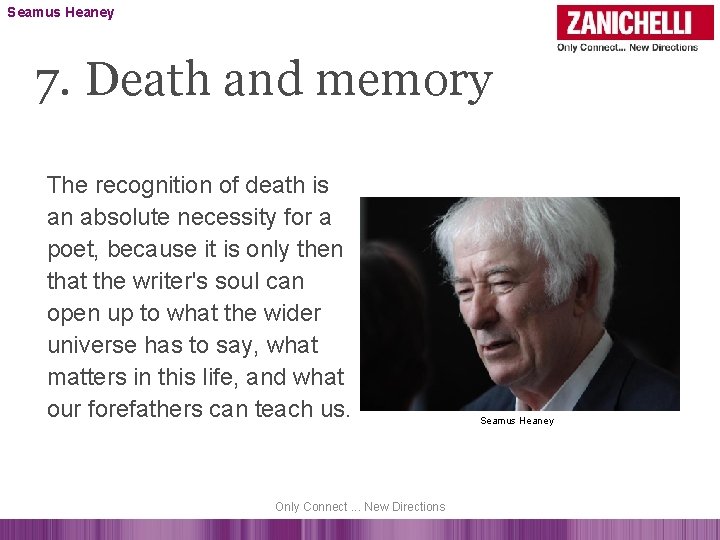 Seamus Heaney

ZANICHELLI
Only Connect... New Directions

7. Death and memory

The recognition of death is an absolute necessity for a poet, because it is only then that the writer's soul can open up to what the wider universe has to say, what matters in this life, and what our forefathers can teach us.

Seamus Heaney

Only Connect ... New Directions